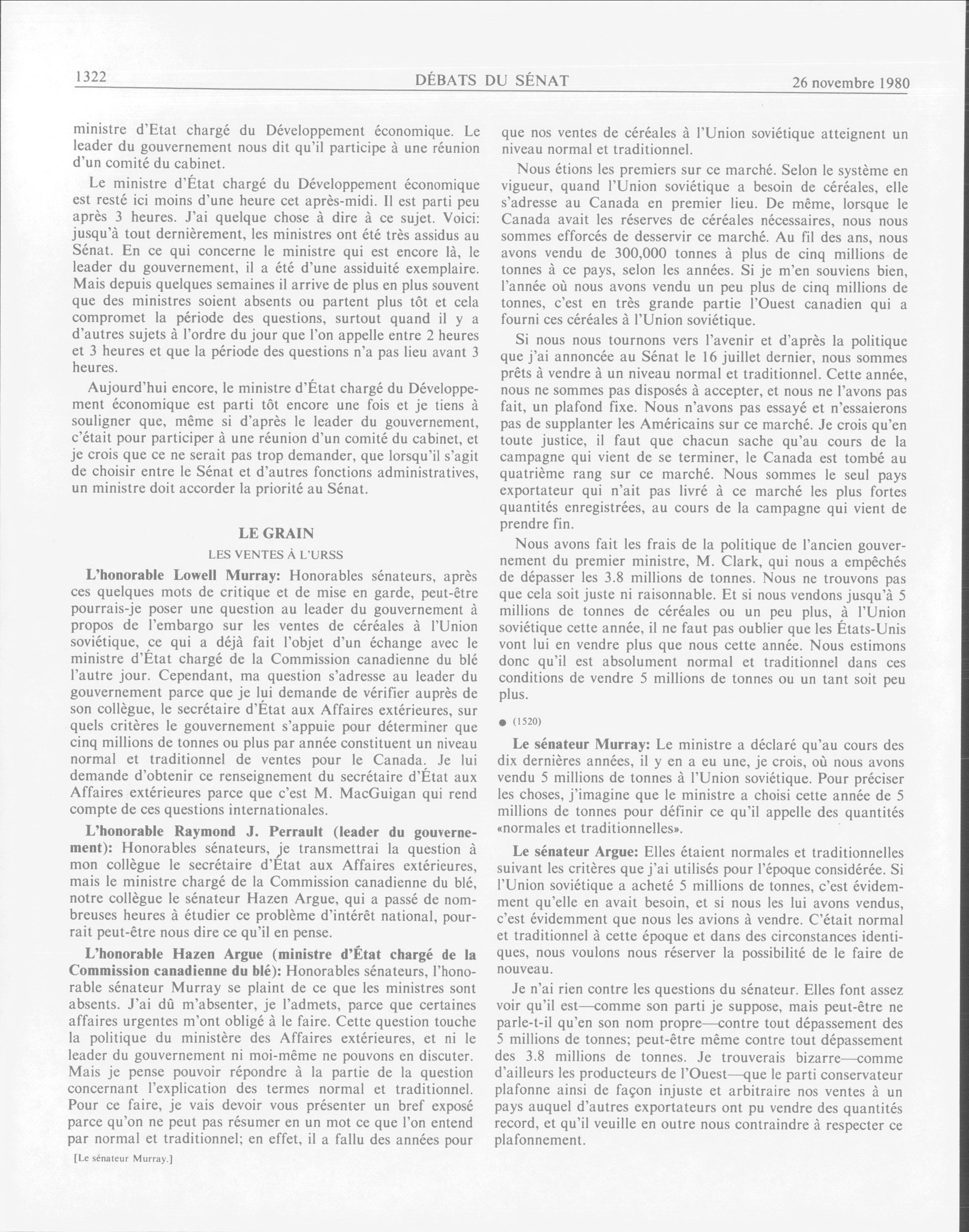 1322 DÉBATS DU SÉNAT 26 novembre 1980

ministre d'Etat chargé du Développement économique. Le leader du gouvernement nous dit qu'il participe à une réunion d'un comité du cabinet.

Le ministre d'État chargé du Développement économique est resté ici moins d'une heure cet après-midi. Il est parti peu après 3 heures. J'ai quelque chose à dire à ce sujet. Voici: jusqu'à tout dernièrement, les ministres ont été très assidus au Sénat. En ce qui concerne le ministre qui est encore là, le leader du gouvernement, il a été d'une assiduité exemplaire. Mais depuis quelques semaines il arrive de plus en plus souvent que des ministres soient absents ou partent plus tôt et cela compromet la période des questions, surtout quand il y a d'autres sujets à l'ordre du jour que l'on appelle entre 2 heures et 3 heures et que la période des questions n'a pas lieu avant 3 heures.

Aujourd'hui encore, le ministre d'État chargé du Développement économique est parti tôt encore une fois et je tiens à souligner que, même si d'après le leader du gouvernement, c'était pour participer à une réunion d'un comité du cabinet, et je crois que ce ne serait pas trop demander, que lorsqu'il s'agit de choisir entre le Sénat et d'autres fonctions administratives, un ministre doit accorder la priorité au Sénat.

LE GRAIN

LES VENTES À L'URSS

L'honorable Lowell Murray: Honorables sénateurs, après ces quelques mots de critique et de mise en garde, peut-être pourrais-je poser une question au leader du gouvernement à propos de l'embargo sur les ventes de céréales à l'Union soviétique, ce qui a déjà fait l'objet d'un échange avec le ministre d'État chargé de la Commission canadienne du blé l'autre jour. Cependant, ma question s'adresse au leader du gouvernement parce que je lui demande de vérifier auprès de son collègue, le secrétaire d'État aux Affaires extérieures, sur quels critères le gouvernement s'appuie pour déterminer que cinq millions de tonnes ou plus par année constituent un niveau normal et traditionnel de ventes pour le Canada. Je lui demande d'obtenir ce renseignement du secrétaire d'État aux Affaires extérieures parce que c'est M. MacGuigan qui rend compte de ces questions internationales.

L'honorable Raymond J. Perrault (leader du gouvernement): Honorables sénateurs, je transmettrai la question à mon collègue le secrétaire d'État aux Affaires extérieures, mais le ministre chargé de la Commission canadienne du blé, notre collègue le sénateur Hazen Argue, qui a passé de nombreuses heures à étudier ce problème d'intérêt national, pourrait peut-être nous dire ce qu'il en pense.

L'honorable Hazen Argue (ministre d'État chargé de la Commission canadienne du blé): Honorables sénateurs, l'honorable sénateur Murray se plaint de ce que les ministres sont absents. J'ai dû m'absenter, je l'admets, parce que certaines affaires urgentes m'ont obligé à le faire. Cette question touche la politique du ministère des Affaires extérieures, et ni le leader du gouvernement ni moi-même ne pouvons en discuter. Mais je pense pouvoir répondre à la partie de la question concernant l'explication des termes normal et traditionnel. Pour ce faire, je vais devoir vous présenter un bref exposé parce qu'on ne peut pas résumer en un mot ce que l'on entend par normal et traditionnel; en effet, il a fallu des années pour

[Le sénateur Murray.]

que nos ventes de céréales à l'Union soviétique atteignent un niveau normal et traditionnel.

Nous étions les premiers sur ce marché. Selon le système en vigueur, quand l'Union soviétique a besoin de céréales, elle s'adresse au Canada en premier lieu. De même, lorsque le Canada avait les réserves de céréales nécessaires, nous nous sommes efforcés de desservir ce marché. Au fil des ans, nous avons vendu de 300,000 tonnes à plus de cinq millions de tonnes à ce pays, selon les années. Si je m'en souviens bien, l'année où nous avons vendu un peu plus de cinq millions de tonnes, c'est en très grande partie l'Ouest canadien qui a fourni ces céréales à l'Union soviétique.

Si nous nous tournons vers l'avenir et d'après la politique que j'ai annoncée au Sénat le 16 juillet dernier, nous sommes prêts à vendre à un niveau normal et traditionnel. Cette année, nous ne sommes pas disposés à accepter, et nous ne l'avons pas fait, un plafond fixe. Nous n'avons pas essayé et n'essaierons pas de supplanter les Américains sur ce marché. Je crois qu'en toute justice, il faut que chacun sache qu'au cours de la campagne qui vient de se terminer, le Canada est tombé au quatrième rang sur ce marché. Nous sommes le seul pays exportateur qui n'ait pas livré à ce marché les plus fortes quantités enregistrées, au cours de la campagne qui vient de prendre fin.

Nous avons fait les frais de la politique de l'ancien gouvernement du premier ministre, M. Clark, qui nous a empêchés de dépasser les 3.8 millions de tonnes. Nous ne trouvons pas que cela soit juste ni raisonnable. Et si nous vendons jusqu'à 5 millions de tonnes de céréales ou un peu plus, à l'Union soviétique cette année, il ne faut pas oublier que les États-Unis vont lui en vendre plus que nous cette année. Nous estimons donc qu'il est absolument normal et traditionnel dans ces conditions de vendre 5 millions de tonnes ou un tant soit peu plus.

● (1520)

Le sénateur Murray: Le ministre a déclaré qu'au cours des dix dernières années, il y en a eu une, je crois, où nous avons vendu 5 millions de tonnes à l'Union soviétique. Pour préciser les choses, j'imagine que le ministre a choisi cette année de 5 millions de tonnes pour définir ce qu'il appelle des quantités «normales et traditionnelles».

Le sénateur Argue: Elles étaient normales et traditionnelles suivant les critères que j'ai utilisés pour l'époque considérée. Si l'Union soviétique a acheté 5 millions de tonnes, c'est évidemment qu'elle en avait besoin, et si nous les lui avons vendus, c'est évidemment que nous les avions à vendre. C'était normal et traditionnel à cette époque et dans des circonstances identiques, nous voulons nous réserver la possibilité de le faire de nouveau.

Je n'ai rien contre les questions du sénateur. Elles font assez voir qu'il est—comme son parti je suppose, mais peut-être ne parle-t-il qu'en son nom propre—contre tout dépassement des 5 millions de tonnes; peut-être même contre tout dépassement des 3.8 millions de tonnes. Je trouverais bizarre—comme d'ailleurs les producteurs de l'Ouest—que le parti conservateur plafonne ainsi de façon injuste et arbitraire nos ventes à un pays auquel d'autres exportateurs ont pu vendre des quantités record, et qu'il veuille en outre nous contraindre à respecter ce plafonnement.